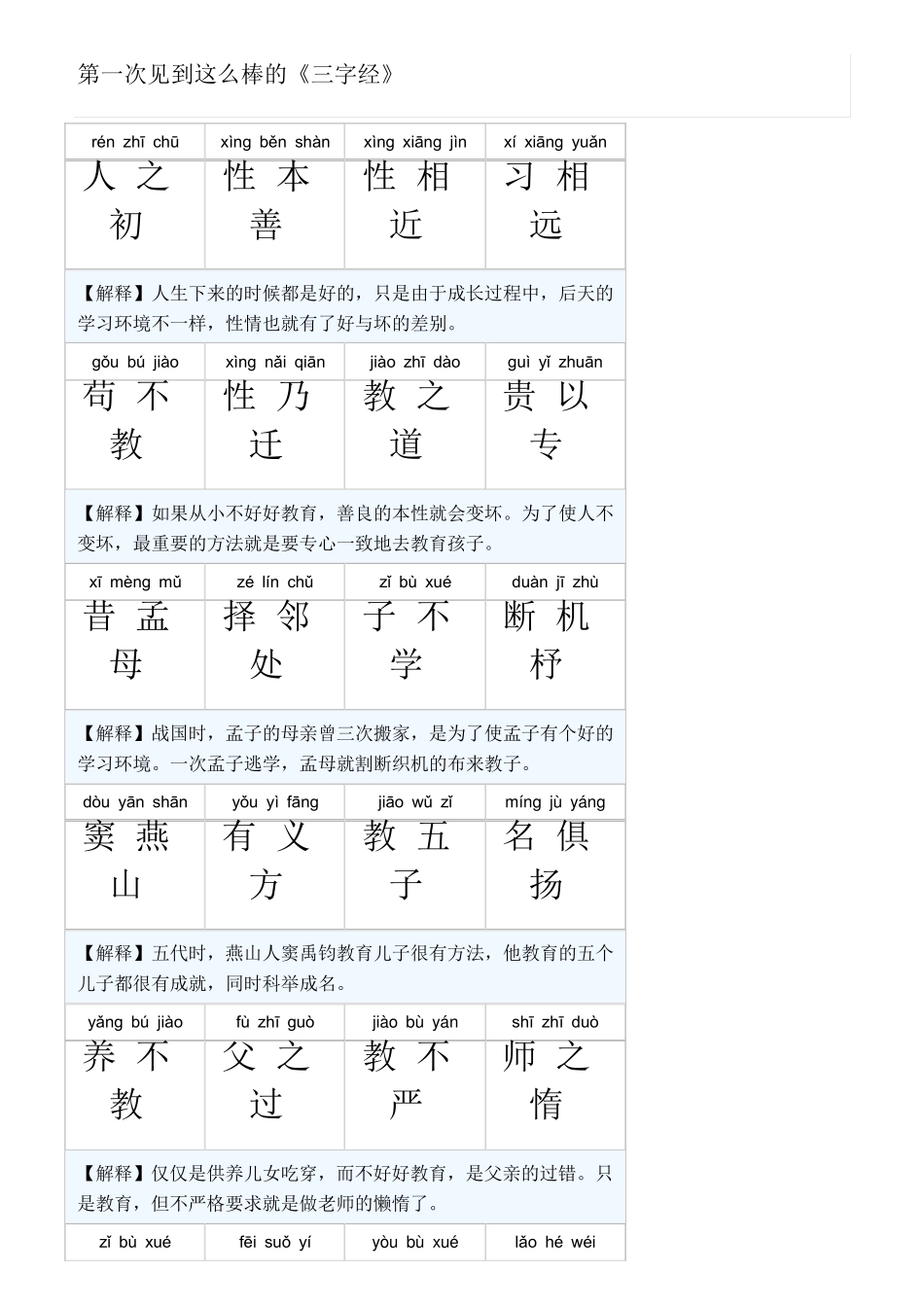 第一次见到这么棒的《三字经》

| rén zhī chū | xìng běn shàn | xìng xiāng jìn | xí xiāng yuǎn |
|---|---|---|---|
| 人之初 | 性本善 | 性相近 | 习相远 |

【解释】人生下来的时候都是好的，只是由于成长过程中，后天的学习环境不一样，性情也就有了好与坏的差别。

| gǒu bú jiào | xìng nǎi qiān | jiào zhī dào | guì yǐ zhuān |
|---|---|---|---|
| 苟不教 | 性乃迁 | 教之道 | 贵以专 |

【解释】如果从小不好好教育，善良的本性就会变坏。为了使人不变坏，最重要的方法就是要专心一致地去教育孩子。

| xī mèng mǔ | zé lín chǔ | zǐ bù xué | duàn jī zhù |
|---|---|---|---|
| 昔孟母 | 择邻处 | 子不学 | 断机杼 |

【解释】战国时，孟子的母亲曾三次搬家，是为了使孟子有个好的学习环境。一次孟子逃学，孟母就割断织机的布来教子。

| dòu yān shān | yǒu yì fāng | jiāo wǔ zǐ | míng jù yáng |
|---|---|---|---|
| 窦燕山 | 有义方 | 教五子 | 名俱扬 |

【解释】五代时，燕山人窦禹钧教育儿子很有方法，他教育的五个儿子都很有成就，同时科举成名。

| yǎng bú jiào | fù zhī guò | jiào bù yán | shī zhī duò |
|---|---|---|---|
| 养不教 | 父之过 | 教不严 | 师之惰 |

【解释】仅仅是供养儿女吃穿，而不好好教育，是父亲的过错。只是教育，但不严格要求就是做老师的懒惰了。

| zǐ bù xué | fēi suǒ yí | yòu bù xué | lǎo hé wéi |
|---|---|---|---|